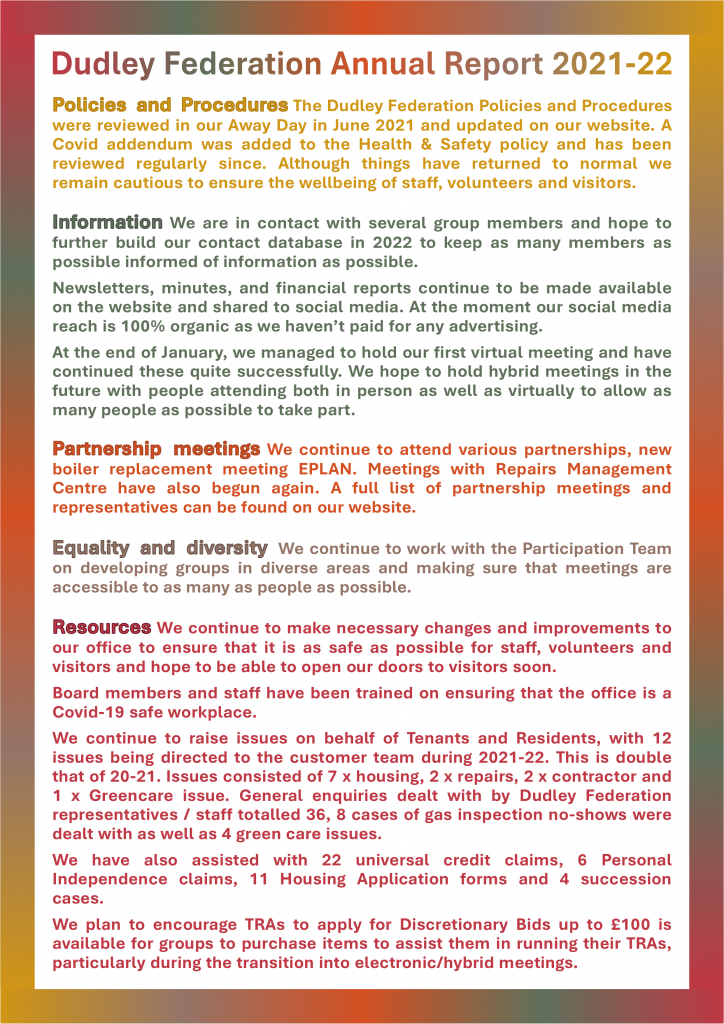 Dudley Federation Annual Report 2021-22

Policies and Procedures The Dudley Federation Policies and Procedures were reviewed in our Away Day in June 2021 and updated on our website. A Covid addendum was added to the Health & Safety policy and has been reviewed regularly since. Although things have returned to normal we remain cautious to ensure the wellbeing of staff, volunteers and visitors.

Information We are in contact with several group members and hope to further build our contact database in 2022 to keep as many members as possible informed of information as possible.

Newsletters, minutes, and financial reports continue to be made available on the website and shared to social media. At the moment our social media reach is 100% organic as we haven't paid for any advertising.

At the end of January, we managed to hold our first virtual meeting and have continued these quite successfully. We hope to hold hybrid meetings in the future with people attending both in person as well as virtually to allow as many people as possible to take part.

Partnership meetings We continue to attend various partnerships, new boiler replacement meeting EPLAN. Meetings with Repairs Management Centre have also begun again. A full list of partnership meetings and representatives can be found on our website.

Equality and diversity We continue to work with the Participation Team on developing groups in diverse areas and making sure that meetings are accessible to as many as people as possible.

Resources We continue to make necessary changes and improvements to our office to ensure that it is as safe as possible for staff, volunteers and visitors and hope to be able to open our doors to visitors soon.

Board members and staff have been trained on ensuring that the office is a Covid-19 safe workplace.

We continue to raise issues on behalf of Tenants and Residents, with 12 issues being directed to the customer team during 2021-22. This is double that of 20-21. Issues consisted of 7 x housing, 2 x repairs, 2 x contractor and 1 x Greencare issue. General enquiries dealt with by Dudley Federation representatives / staff totalled 36, 8 cases of gas inspection no-shows were dealt with as well as 4 green care issues.

We have also assisted with 22 universal credit claims, 6 Personal Independence claims, 11 Housing Application forms and 4 succession cases.

We plan to encourage TRAs to apply for Discretionary Bids up to £100 is available for groups to purchase items to assist them in running their TRAs, particularly during the transition into electronic/hybrid meetings.